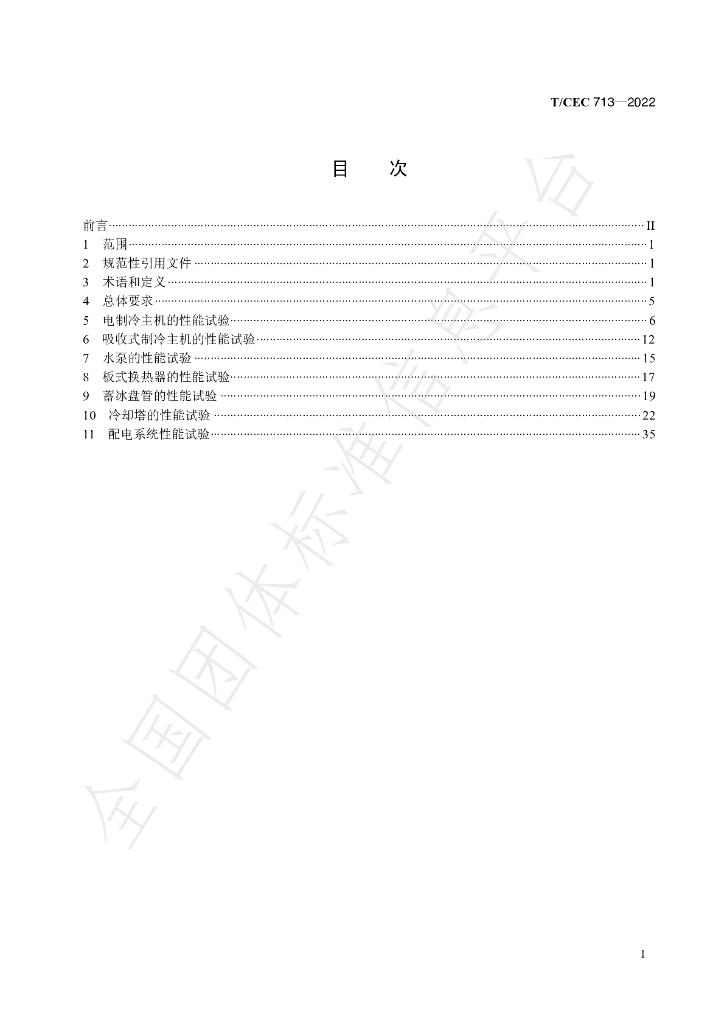 T/CEC 713—2022

目 次

前言 II
1 范围 1
2 规范性引用文件 1
3 术语和定义 1
4 总体要求 5
5 电制冷主机的性能试验 6
6 吸收式制冷主机的性能试验 12
7 水泵的性能试验 15
8 板式换热器的性能试验 17
9 蓄冰盘管的性能试验 19
10 冷却塔的性能试验 22
11 配电系统性能试验 35

I

全国团体标准信息平台